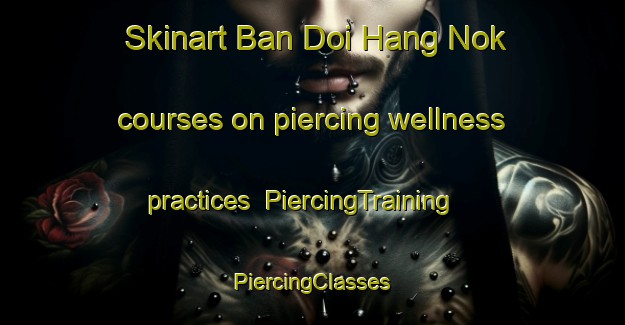 Skinart Ban Doi Hang Nok courses on piercing wellness practices PiercingTraining PiercingClasses